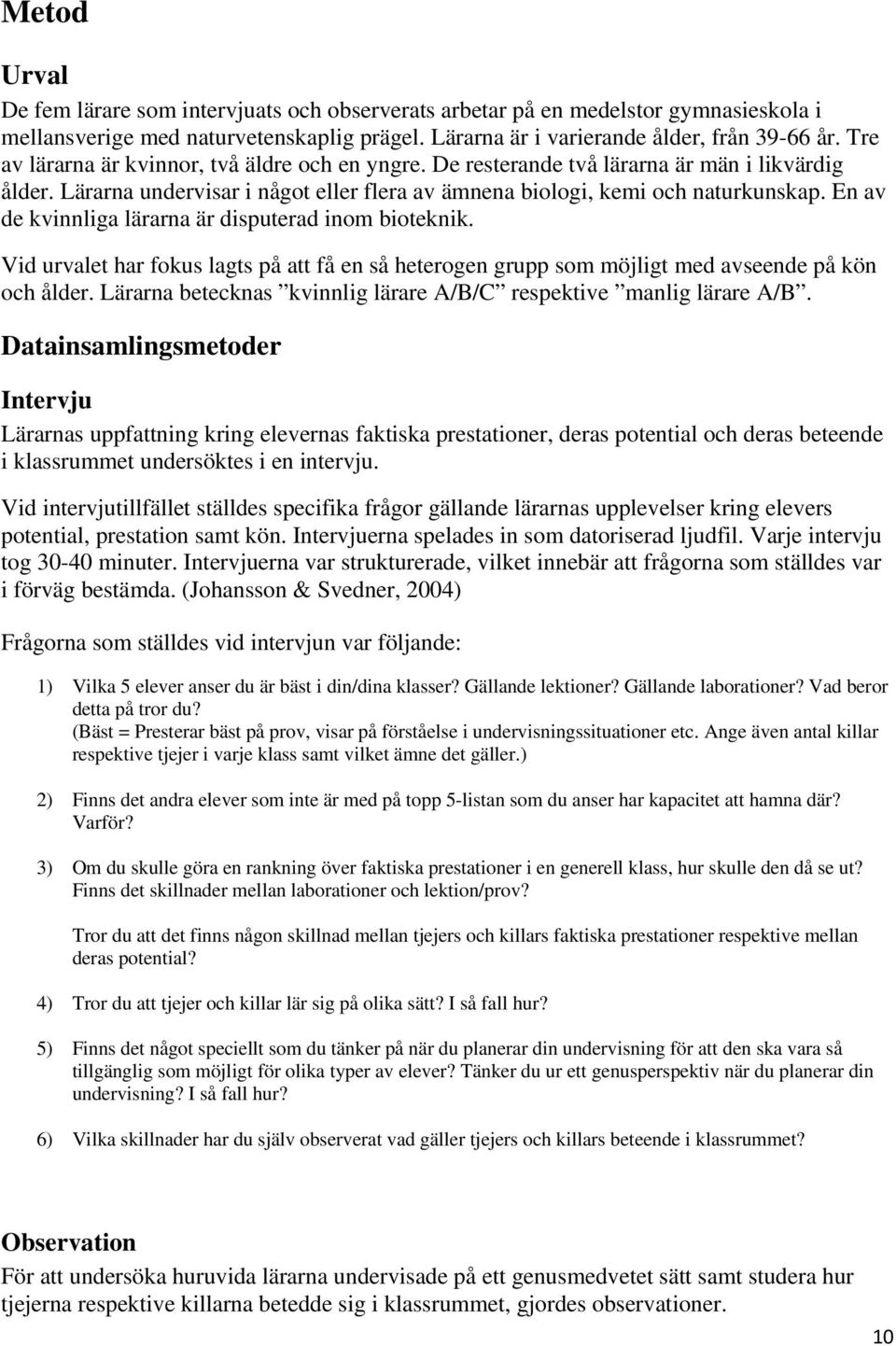 Metod

Urval

De fem lärare som intervjuats och observerats arbetar på en medelstor gymnasieskola i mellansverige med naturvetenskaplig prägel. Lärarna är i varierande ålder, från 39-66 år. Tre av lärarna är kvinnor, två äldre och en yngre. De resterande två lärarna är män i likvärdig ålder. Lärarna undervisar i något eller flera av ämnena biologi, kemi och naturkunskap. En av de kvinnliga lärarna är disputerad inom bioteknik.

Vid urvalet har fokus lagts på att få en så heterogen grupp som möjligt med avseende på kön och ålder. Lärarna betecknas ”kvinnlig lärare A/B/C” respektive ”manlig lärare A/B”.

Datainsamlingsmetoder

Intervju

Lärarnas uppfattning kring elevernas faktiska prestationer, deras potential och deras beteende i klassrummet undersöktes i en intervju.

Vid intervjutillfället ställdes specifika frågor gällande lärarnas upplevelser kring elevers potential, prestation samt kön. Intervjuerna spelades in som datoriserad ljudfil. Varje intervju tog 30-40 minuter. Intervjuerna var strukturerade, vilket innebär att frågorna som ställdes var i förväg bestämda. (Johansson & Svedner, 2004)

Frågorna som ställdes vid intervjun var följande:

1) Vilka 5 elever anser du är bäst i din/dina klasser? Gällande lektioner? Gällande laborationer? Vad beror detta på tror du?
(Bäst = Presterar bäst på prov, visar på förståelse i undervisningssituationer etc. Ange även antal killar respektive tjejer i varje klass samt vilket ämne det gäller.)

2) Finns det andra elever som inte är med på topp 5-listan som du anser har kapacitet att hamna där? Varför?

3) Om du skulle göra en rankning över faktiska prestationer i en generell klass, hur skulle den då se ut? Finns det skillnader mellan laborationer och lektion/prov?

Tror du att det finns någon skillnad mellan tjejers och killars faktiska prestationer respektive mellan deras potential?

4) Tror du att tjejer och killar lär sig på olika sätt? I så fall hur?

5) Finns det något speciellt som du tänker på när du planerar din undervisning för att den ska vara så tillgänglig som möjligt för olika typer av elever? Tänker du ur ett genusperspektiv när du planerar din undervisning? I så fall hur?

6) Vilka skillnader har du själv observerat vad gäller tjejers och killars beteende i klassrummet?

Observation

För att undersöka huruvida lärarna undervisade på ett genusmedvetet sätt samt studera hur tjejerna respektive killarna betedde sig i klassrummet, gjordes observationer.

10